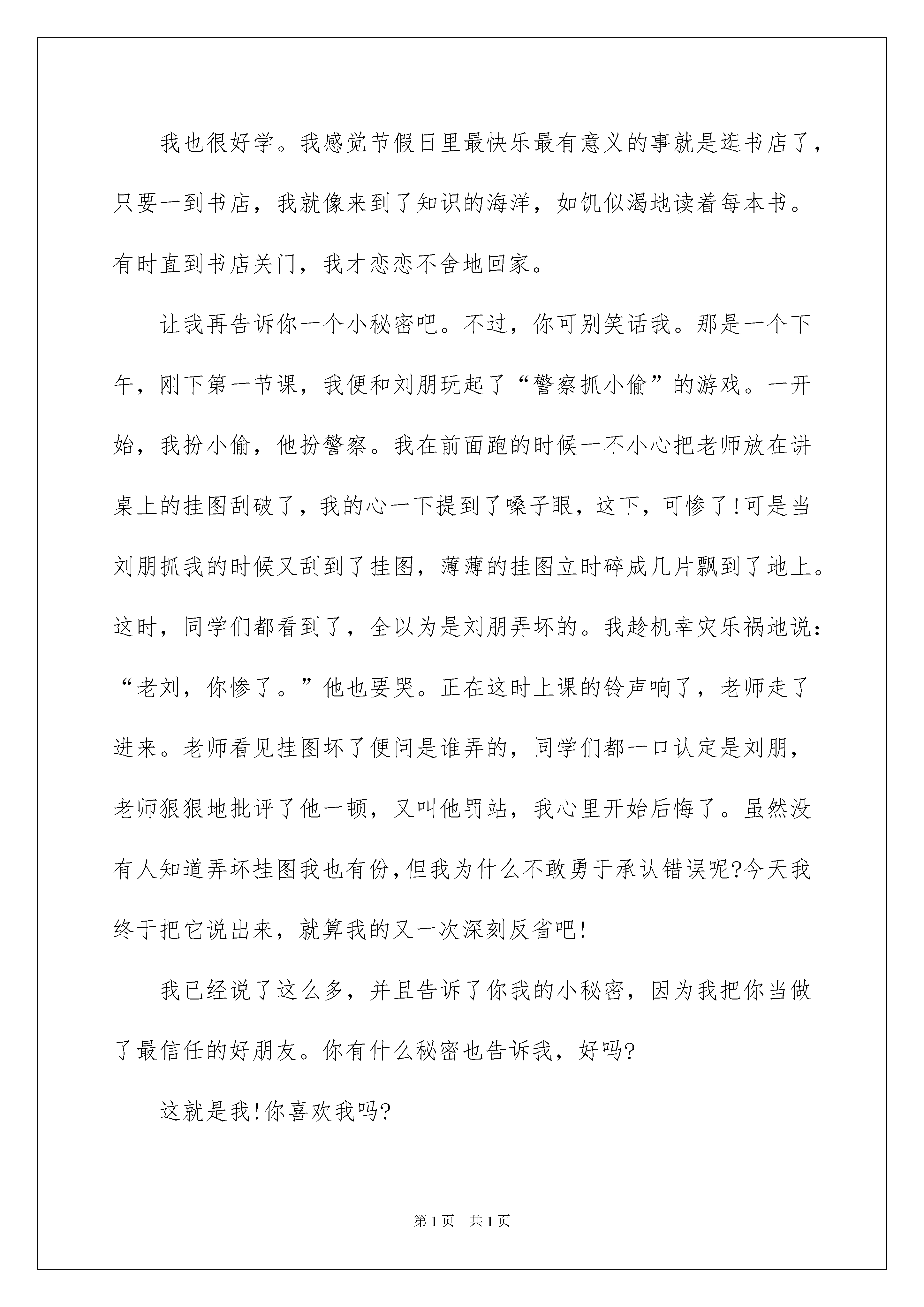 我也很好学。我感觉节假日里最快乐最有意义的事就是逛书店了，只要一到书店，我就像来到了知识的海洋，如饥似渴地读着每本书。有时直到书店关门，我才恋恋不舍地回家。

让我再告诉你一个小秘密吧。不过，你可别笑话我。那是一个下午，刚下第一节课，我便和刘朋玩起了“警察抓小偷”的游戏。一开始，我扮小偷，他扮警察。我在前面跑的时候一不小心把老师放在讲桌上的挂图刮破了，我的心一下提到了嗓子眼，这下，可惨了!可是当刘朋抓我的时候又刮到了挂图，薄薄的挂图立时碎成几片飘到了地上。这时，同学们都看到了，全以为是刘朋弄坏的。我趁机幸灾乐祸地说：“老刘，你惨了。”他也要哭。正在这时上课的铃声响了，老师走了进来。老师看见挂图坏了便问是谁弄的，同学们都一口认定是刘朋，老师狠狠地批评了他一顿，又叫他罚站，我心里开始后悔了。虽然没有人知道弄坏挂图我也有份,但我为什么不敢勇于承认错误呢?今天我终于把它说出来，就算我的又一次深刻反省吧!

我已经说了这么多，并且告诉了你我的小秘密，因为我把你当做了最信任的好朋友。你有什么秘密也告诉我，好吗?

这就是我!你喜欢我吗?

第1页 共1页